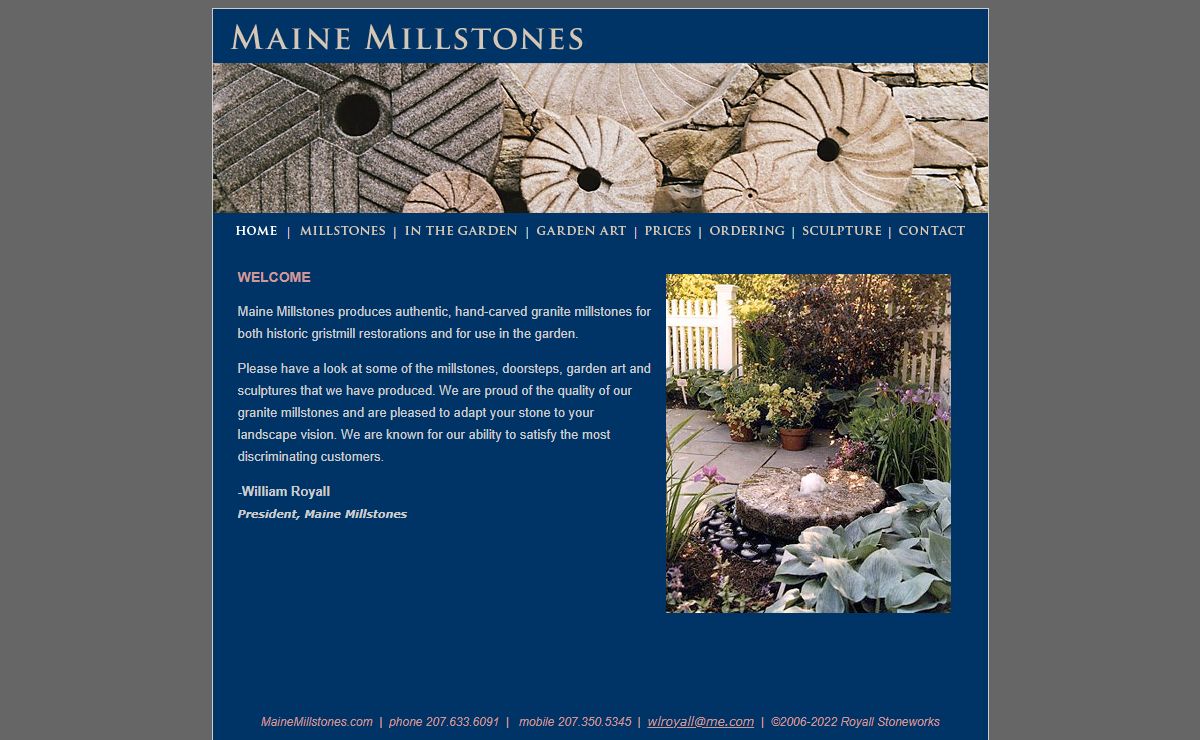 MAINE MILLSTONES

HOME | MILLSTONES | IN THE GARDEN | GARDEN ART | PRICES | ORDERING | SCULPTURE | CONTACT

WELCOME

Maine Millstones produces authentic, hand-carved granite millstones for both historic gristmill restorations and for use in the garden.

Please have a look at some of the millstones, doorsteps, garden art and sculptures that we have produced. We are proud of the quality of our granite millstones and are pleased to adapt your stone to your landscape vision. We are known for our ability to satisfy the most discriminating customers.

-William Royall
President, Maine Millstones

MaineMillstones.com | phone 207.633.6091 | mobile 207.350.5345 | wlroyall@me.com | ©2006-2022 Royall Stoneworks